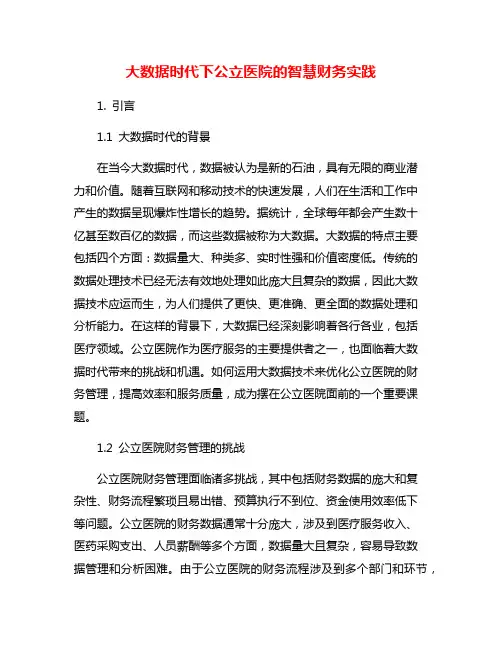 大数据时代下公立医院的智慧财务实践

1. 引言

1.1 大数据时代的背景

在当今大数据时代，数据被认为是新的石油，具有无限的商业潜力和价值。随着互联网和移动技术的快速发展，人们在生活和工作中产生的数据呈现爆炸性增长的趋势。据统计，全球每年都会产生数十亿甚至数百亿的数据，而这些数据被称为大数据。大数据的特点主要包括四个方面：数据量大、种类多、实时性强和价值密度低。传统的数据处理技术已经无法有效地处理如此庞大且复杂的数据，因此大数据技术应运而生，为人们提供了更快、更准确、更全面的数据处理和分析能力。在这样的背景下，大数据已经深刻影响着各行各业，包括医疗领域。公立医院作为医疗服务的主要提供者之一，也面临着大数据时代带来的挑战和机遇。如何运用大数据技术来优化公立医院的财务管理，提高效率和服务质量，成为摆在公立医院面前的一个重要课题。

1.2 公立医院财务管理的挑战

公立医院财务管理面临诸多挑战，其中包括财务数据的庞大和复杂性、财务流程繁琐且易出错、预算执行不到位、资金使用效率低下等问题。公立医院的财务数据通常十分庞大，涉及到医疗服务收入、医药采购支出、人员薪酬等多个方面，数据量大且复杂，容易导致数据管理和分析困难。由于公立医院的财务流程涉及到多个部门和环节，